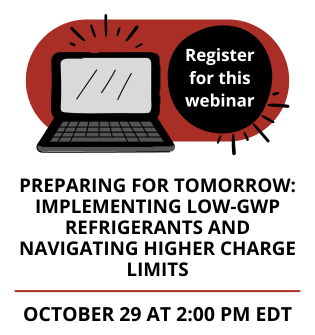 Register for this webinar

PREPARING FOR TOMORROW: IMPLEMENTING LOW-GWP REFRIGERANTS AND NAVIGATING HIGHER CHARGE LIMITS

OCTOBER 29 AT 2:00 PM EDT